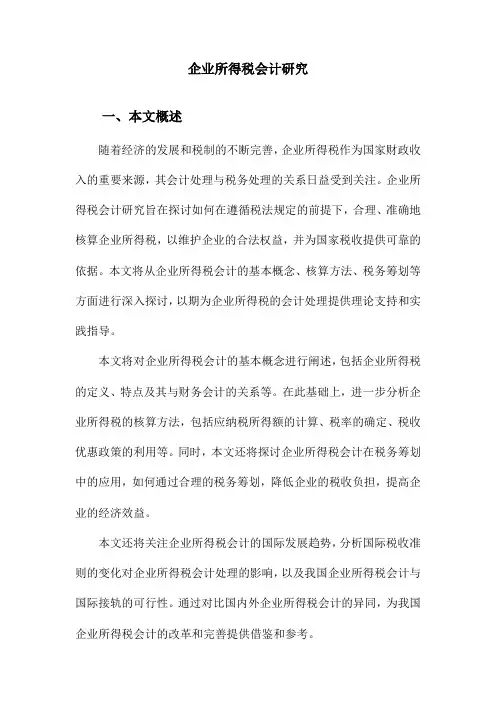 企业所得税会计研究

一、本文概述

随着经济的发展和税制的不断完善，企业所得税作为国家财政收入的重要来源，其会计处理与税务处理的关系日益受到关注。企业所得税会计研究旨在探讨如何在遵循税法规定的前提下，合理、准确地核算企业所得税，以维护企业的合法权益，并为国家税收提供可靠的依据。本文将从企业所得税会计的基本概念、核算方法、税务筹划等方面进行深入探讨，以期为企业所得税的会计处理提供理论支持和实践指导。

本文将对企业所得税会计的基本概念进行阐述，包括企业所得税的定义、特点及其与财务会计的关系等。在此基础上，进一步分析企业所得税的核算方法，包括应纳税所得额的计算、税率的确定、税收优惠政策的利用等。同时，本文还将探讨企业所得税会计在税务筹划中的应用，如何通过合理的税务筹划，降低企业的税收负担，提高企业的经济效益。

本文还将关注企业所得税会计的国际发展趋势，分析国际税收准则的变化对企业所得税会计处理的影响，以及我国企业所得税会计与国际接轨的可行性。通过对比国内外企业所得税会计的异同，为我国企业所得税会计的改革和完善提供借鉴和参考。